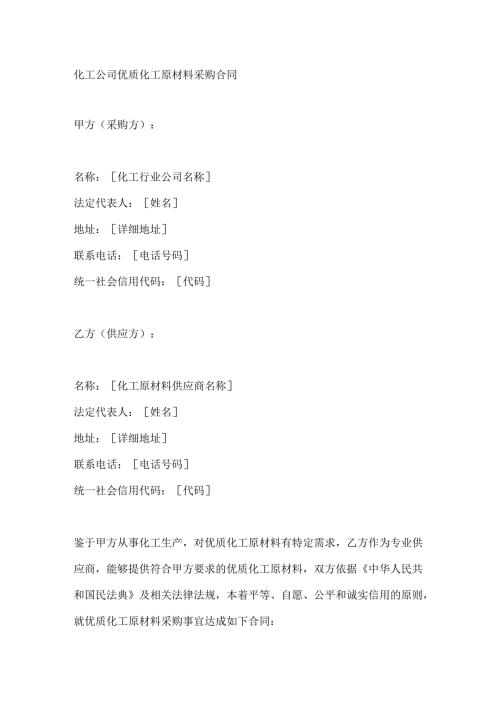 化工公司优质化工原材料采购合同

甲方（采购方）：

名称：［化工行业公司名称］
法定代表人：［姓名］
地址：［详细地址］
联系电话：［电话号码］
统一社会信用代码：［代码］

乙方（供应方）：

名称：［化工原材料供应商名称］
法定代表人：［姓名］
地址：［详细地址］
联系电话：［电话号码］
统一社会信用代码：［代码］

鉴于甲方从事化工生产，对优质化工原材料有特定需求，乙方作为专业供应商，能够提供符合甲方要求的优质化工原材料，双方依据《中华人民共和国民法典》及相关法律法规，本着平等、自愿、公平和诚实信用的原则，就优质化工原材料采购事宜达成如下合同：